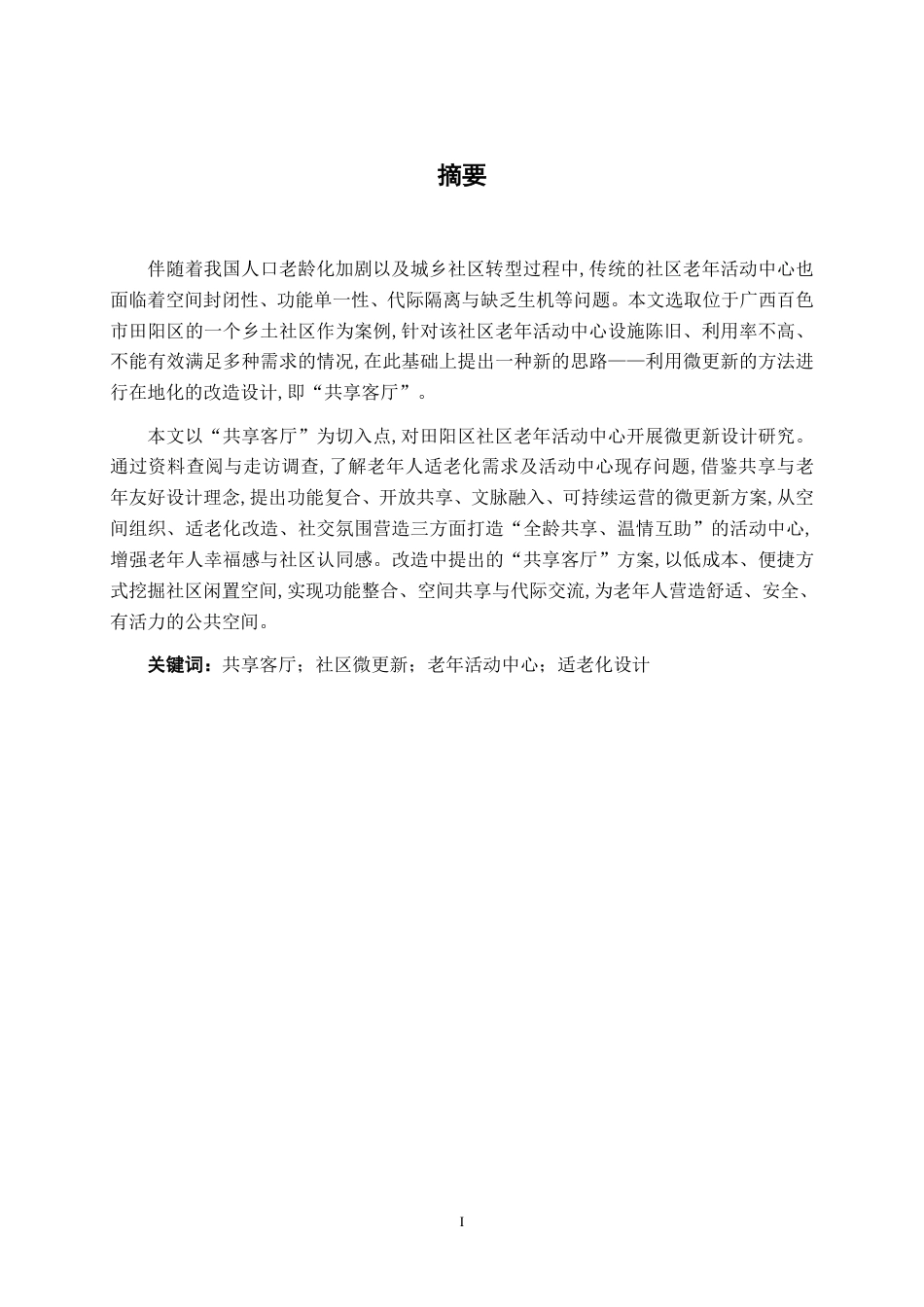 摘要

伴随着我国人口老龄化加剧以及城乡社区转型过程中,传统的社区老年活动中心也面临着空间封闭性、功能单一性、代际隔离与缺乏生机等问题。本文选取位于广西百色市田阳区的一个乡土社区作为案例,针对该社区老年活动中心设施陈旧、利用率不高、不能有效满足多种需求的情况,在此基础上提出一种新的思路——利用微更新的方法进行在地化的改造设计,即“共享客厅”。

本文以“共享客厅”为切入点,对田阳区社区老年活动中心开展微更新设计研究。通过资料查阅与走访调查,了解老年人适老化需求及活动中心现存问题,借鉴共享与老年友好设计理念,提出功能复合、开放共享、文脉融入、可持续运营的微更新方案,从空间组织、适老化改造、社交氛围营造三方面打造“全龄共享、温情互助”的活动中心,增强老年人幸福感与社区认同感。改造中提出的“共享客厅”方案,以低成本、便捷方式挖掘社区闲置空间,实现功能整合、空间共享与代际交流,为老年人营造舒适、安全、有活力的公共空间。

关键词:共享客厅;社区微更新;老年活动中心;适老化设计

I